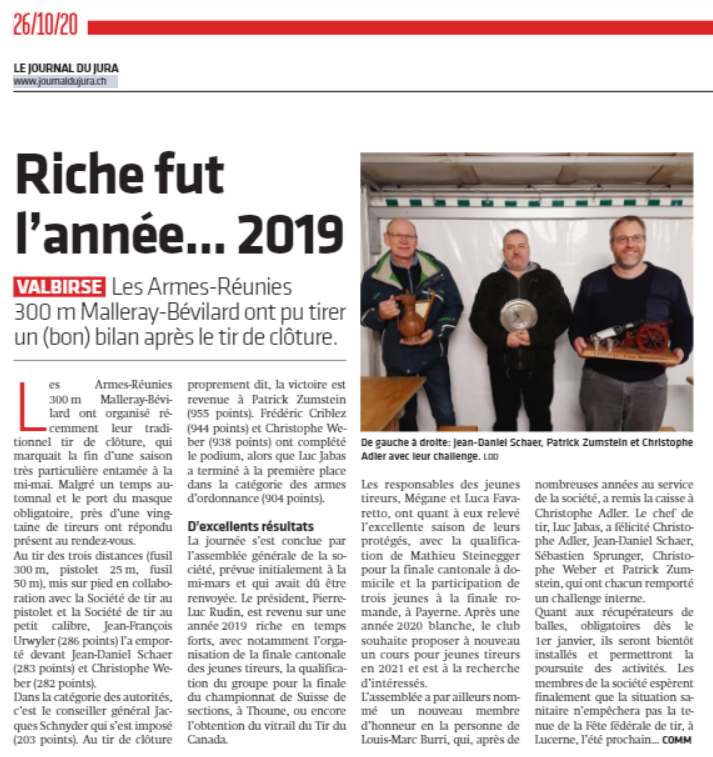 26/10/20

LE JOURNAL DU JURA
www.journaldujura.ch

Riche fut l'année... 2019

VALBIRSE Les Armes-Réunies 300 m Malleray-Bévilard ont pu tirer un (bon) bilan après le tir de clôture.

Les Armes-Réunies 300 m Malleray-Bévilard ont organisé récemment leur traditionnel tir de clôture, qui marquait la fin d'une saison très particulière entamée à la mi-mai. Malgré un temps automnal et le port du masque obligatoire, près d'une vingtaine de tireurs ont répondu présent au rendez-vous.

Au tir des trois distances (fusil 300 m, pistolet 25 m, fusil 50 m), mis sur pied en collaboration avec la Société de tir au pistolet et la Société de tir au petit calibre, Jean-François Urwyler (286 points) l'a emporté devant Jean-Daniel Schaer (283 points) et Christophe Weber (282 points).

Dans la catégorie des autorités, c'est le conseiller général Jacques Schnyder qui s'est imposé (203 points). Au tir de clôture proprement dit, la victoire est revenue à Patrick Zumstein (955 points). Frédéric Criblez (944 points) et Christophe Weber (938 points) ont complété le podium, alors que Luc Jabas a terminé à la première place dans la catégorie des armes d'ordonnance (904 points).

D'excellents résultats
La journée s'est conclue par l'assemblée générale de la société, prévue initialement à la mi-mars et qui avait dû être renvoyée. Le président, Pierre-Luc Rudin, est revenu sur une année 2019 riche en temps forts, avec notamment l'organisation de la finale cantonale des jeunes tireurs, la qualification du groupe pour la finale du championnat de Suisse de sections, à Thoune, ou encore l'obtention du vitrail du Tir du Canada.

De gauche à droite: Jean-Daniel Schaer, Patrick Zumstein et Christophe Adler avec leur challenge. LDD

Les responsables des jeunes tireurs, Mégane et Luca Favaretto, ont quant à eux relevé l'excellente saison de leurs protégés, avec la qualification de Mathieu Steinegger pour la finale cantonale à domicile et la participation de trois jeunes à la finale romande, à Payerne. Après une année 2020 blanche, le club souhaite proposer à nouveau un cours pour jeunes tireurs en 2021 et est à la recherche d'intéressés.

L'assemblée a par ailleurs nommé un nouveau membre d'honneur en la personne de Louis-Marc Burri, qui, après de nombreuses années au service de la société, a remis la caisse à Christophe Adler. Le chef de tir, Luc Jabas, a félicité Christophe Adler, Jean-Daniel Schaer, Sébastien Sprunger, Christophe Weber et Patrick Zumstein, qui ont chacun remporté un challenge interne.

Quant aux récupérateurs de balles, obligatoires dès le 1er janvier, ils seront bientôt installés et permettront la poursuite des activités. Les membres de la société espèrent finalement que la situation sanitaire n'empêchera pas la tenue de la Fête fédérale de tir, à Lucerne, l'été prochain... COMM